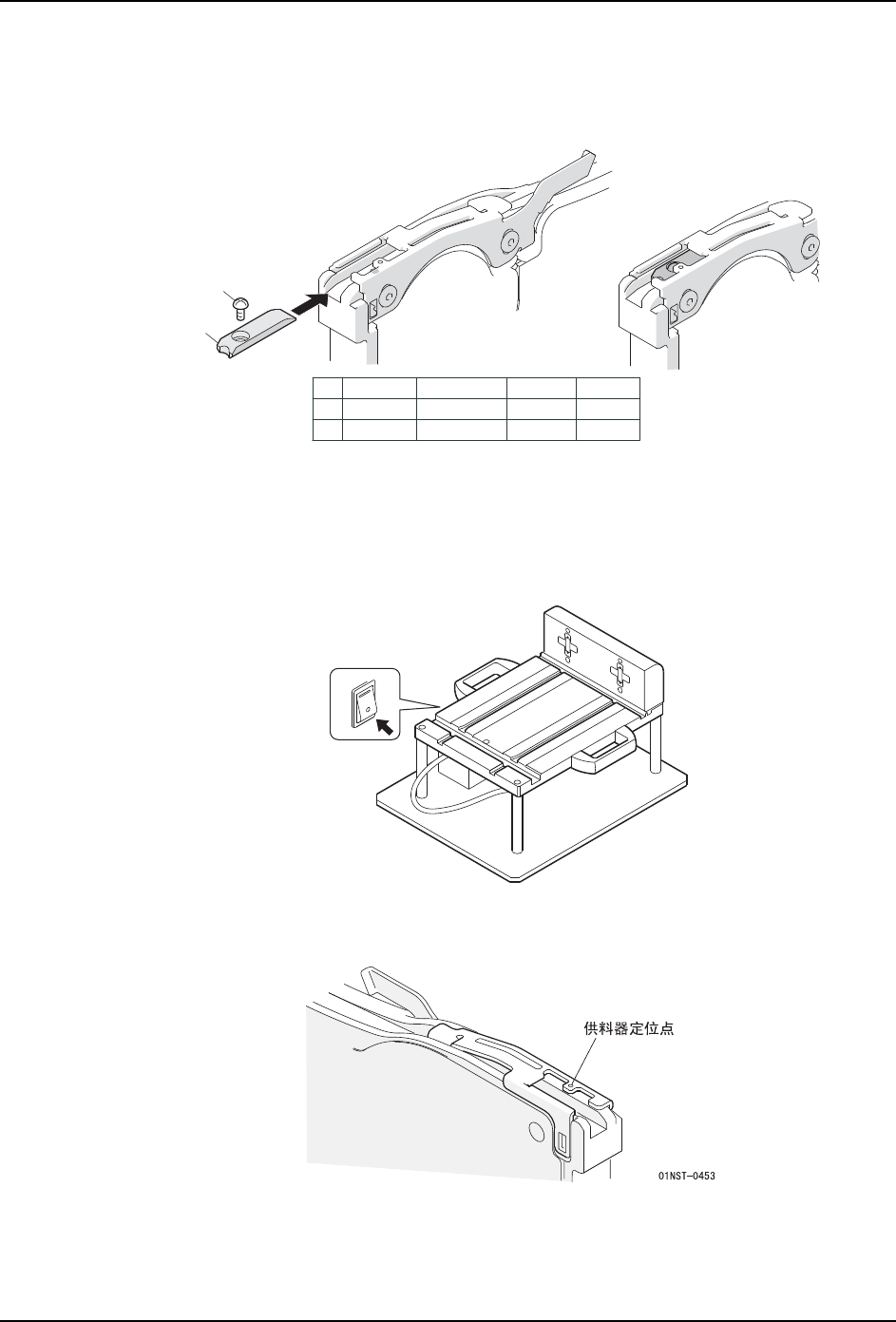 供料器定位点

01NST-0453